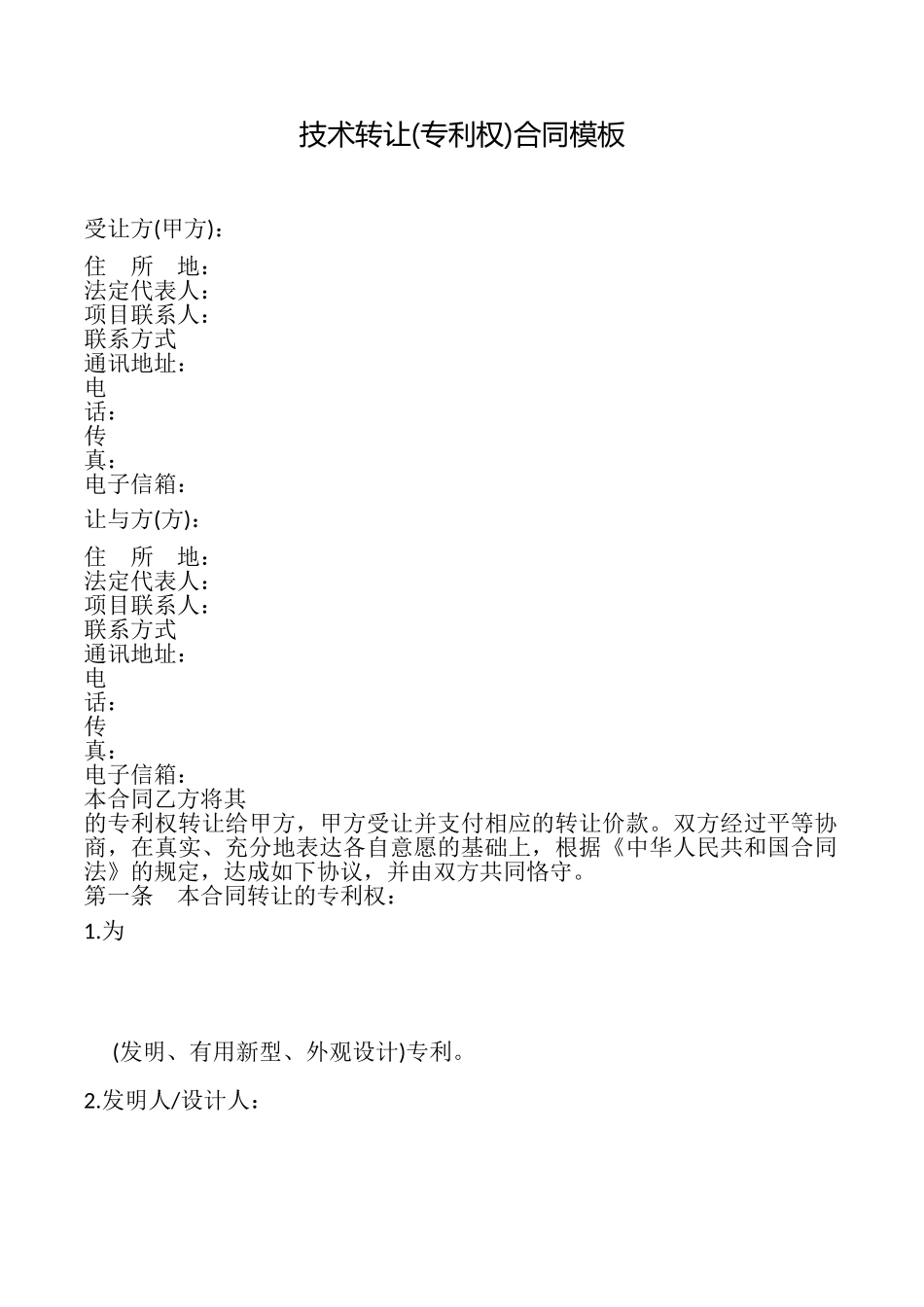 技术转让(专利权)合同模板

受让方(甲方)：

住　所　地：
法定代表人：
项目联系人：
联系方式
通讯地址：
电
话：
传
真：
电子信箱：

让与方(方)：

住　所　地：
法定代表人：
项目联系人：
联系方式
通讯地址：
电
话：
传
真：
电子信箱：
本合同乙方将其
的专利权转让给甲方，甲方受让并支付相应的转让价款。双方经过平等协商，在真实、充分地表达各自意愿的基础上，根据《中华人民共和国合同法》的规定，达成如下协议，并由双方共同恪守。
第一条　本合同转让的专利权：

1.为

(发明、有用新型、外观设计)专利。

2.发明人/设计人：